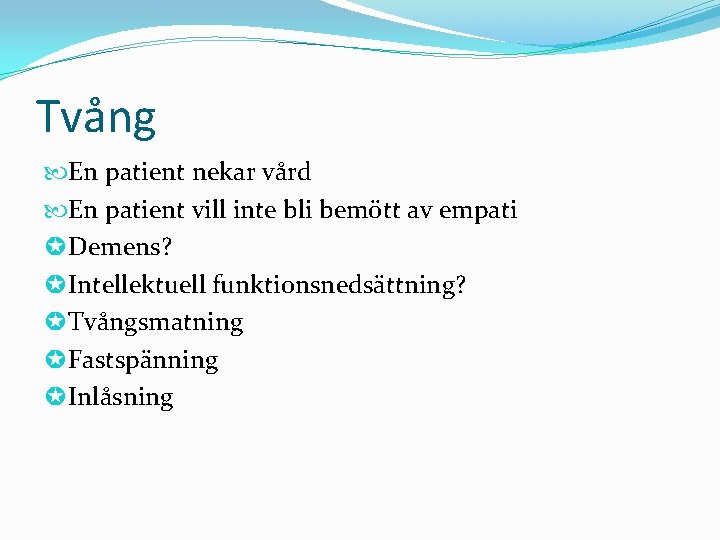 Tvång

En patient nekar vård

En patient vill inte bli bemött av empati

Demens?

Intellektuell funktionsnedsättning?

Tvångsmatning

Fastspänning

Inlåsning